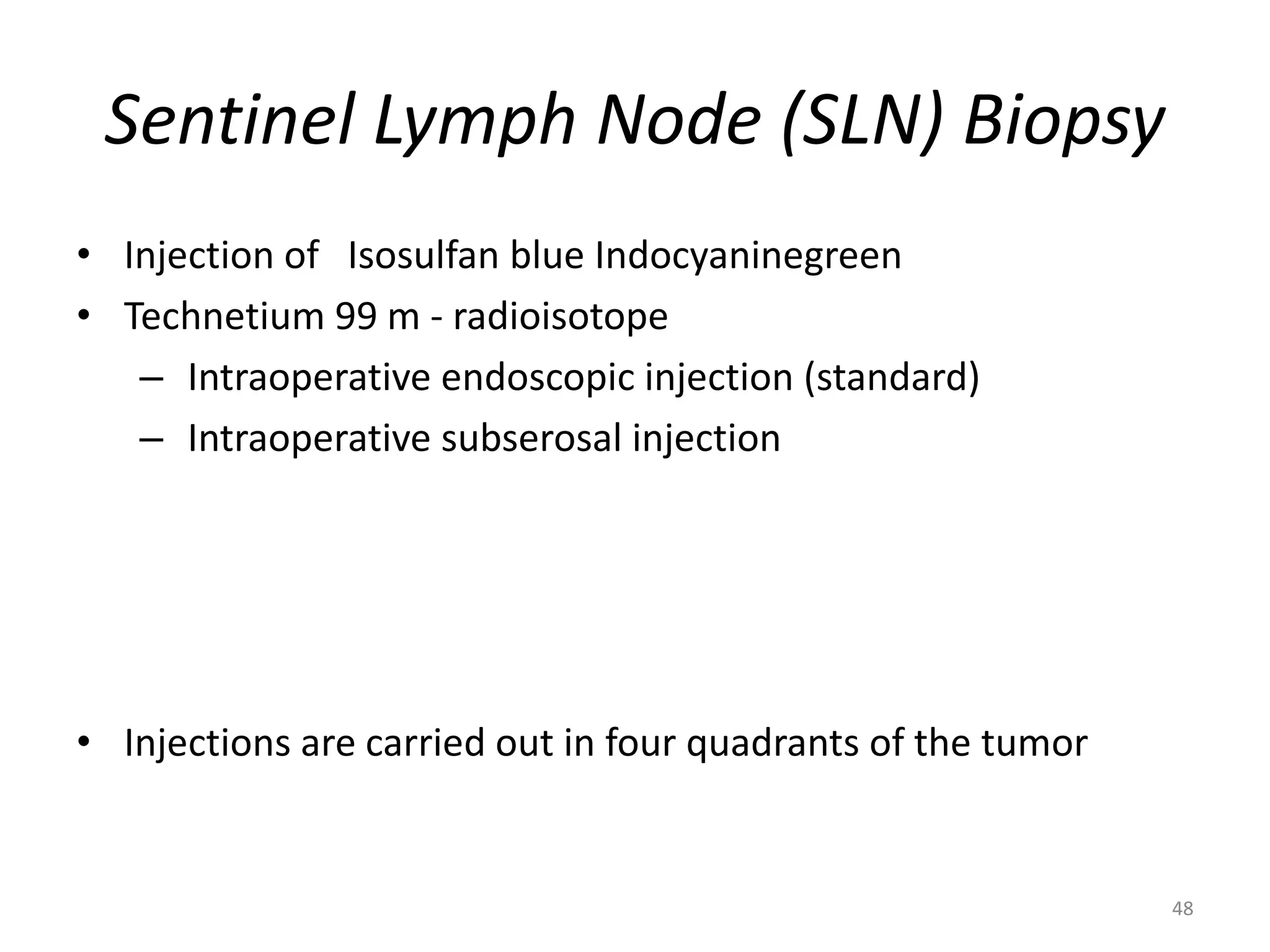 Sentinel Lymph Node (SLN) Biopsy

• Injection of Isosulfan blue Indocyaninegreen
• Technetium 99 m - radioisotope
  – Intraoperative endoscopic injection (standard)
  – Intraoperative subserosal injection

• Injections are carried out in four quadrants of the tumor

48